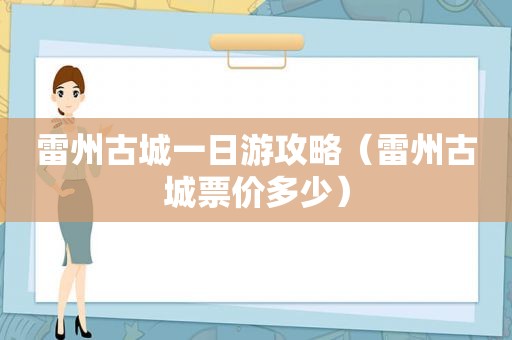 雷州古城一日游攻略（雷州古城票价多少）